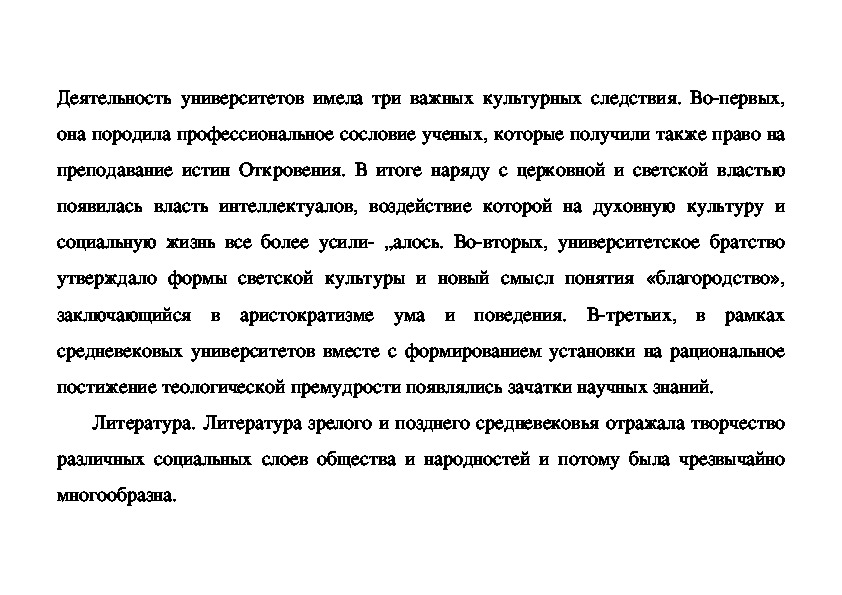 Деятельность университетов имела три важных культурных следствия. Во-первых, она породила профессиональное сословие ученых, которые получили также право на преподавание истин Откровения. В итоге наряду с церковной и светской властью появилась власть интеллектуалов, воздействие которой на духовную культуру и социальную жизнь все более усили- „алось. Во-вторых, университетское братство утверждало формы светской культуры и новый смысл понятия «благородство», заключающийся в аристократизме ума и поведения. В-третьих, в рамках средневековых университетов вместе с формированием установки на рациональное постижение теологической премудрости появлялись зачатки научных знаний.

Литература. Литература зрелого и позднего средневековья отражала творчество различных социальных слоев общества и народностей и потому была чрезвычайно многообразна.